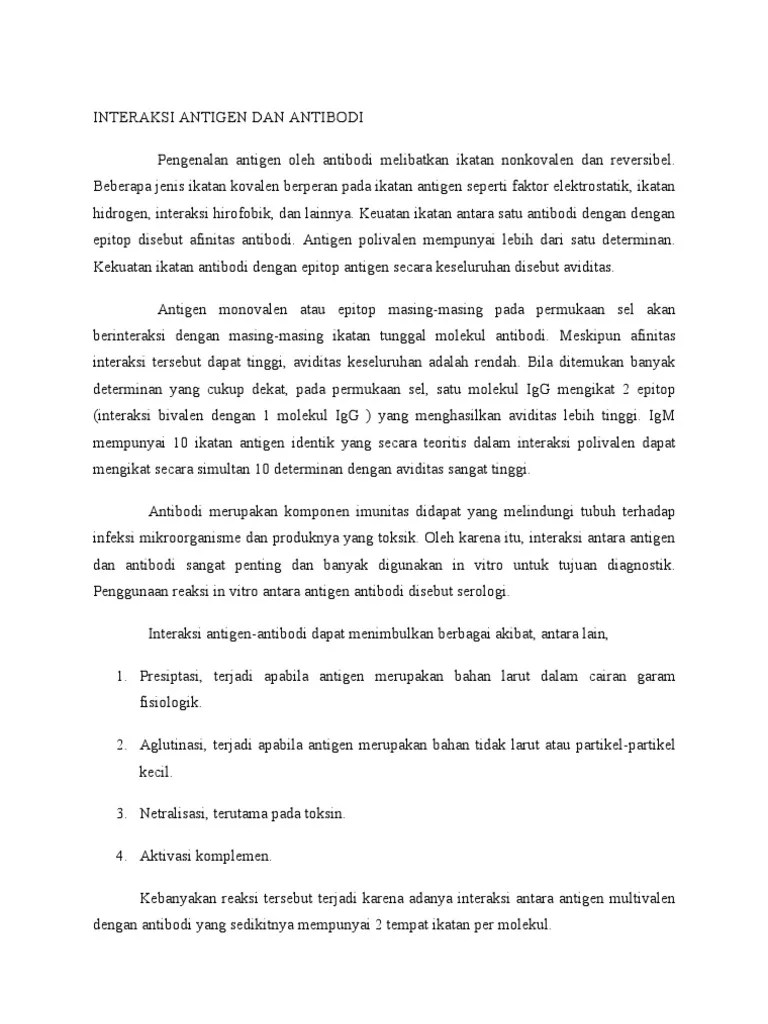 INTERAKSI ANTIGEN DAN ANTIBODI

Pengenalan antigen oleh antibodi melibatkan ikatan nonkovalen dan reversibel. Beberapa jenis ikatan kovalen berperan pada ikatan antigen seperti faktor elektrostatik, ikatan hidrogen, interaksi hirofobik, dan lainnya. Keuatan ikatan antara satu antibodi dengan dengan epitop disebut afinitas antibodi. Antigen polivalen mempunyai lebih dari satu determinan. Kekuatan ikatan antibodi dengan epitop antigen secara keseluruhan disebut aviditas.

Antigen monovalen atau epitop masing-masing pada permukaan sel akan berinteraksi dengan masing-masing ikatan tunggal molekul antibodi. Meskipun afinitas interaksi tersebut dapat tinggi, aviditas keseluruhan adalah rendah. Bila ditemukan banyak determinan yang cukup dekat, pada permukaan sel, satu molekul IgG mengikat 2 epitop (interaksi bivalen dengan 1 molekul IgG ) yang menghasilkan aviditas lebih tinggi. IgM mempunyai 10 ikatan antigen identik yang secara teoritis dalam interaksi polivalen dapat mengikat secara simultan 10 determinan dengan aviditas sangat tinggi.

Antibodi merupakan komponen imunitas didapat yang melindungi tubuh terhadap infeksi mikroorganisme dan produknya yang toksik. Oleh karena itu, interaksi antara antigen dan antibodi sangat penting dan banyak digunakan in vitro untuk tujuan diagnostik. Penggunaan reaksi in vitro antara antigen antibodi disebut serologi.

Interaksi antigen-antibodi dapat menimbulkan berbagai akibat, antara lain,

1. Presiptasi, terjadi apabila antigen merupakan bahan larut dalam cairan garam fisiologik.

2. Aglutinasi, terjadi apabila antigen merupakan bahan tidak larut atau partikel-partikel kecil.

3. Netralisasi, terutama pada toksin.

4. Aktivasi komplemen.

Kebanyakan reaksi tersebut terjadi karena adanya interaksi antara antigen multivalen dengan antibodi yang sedikitnya mempunyai 2 tempat ikatan per molekul.